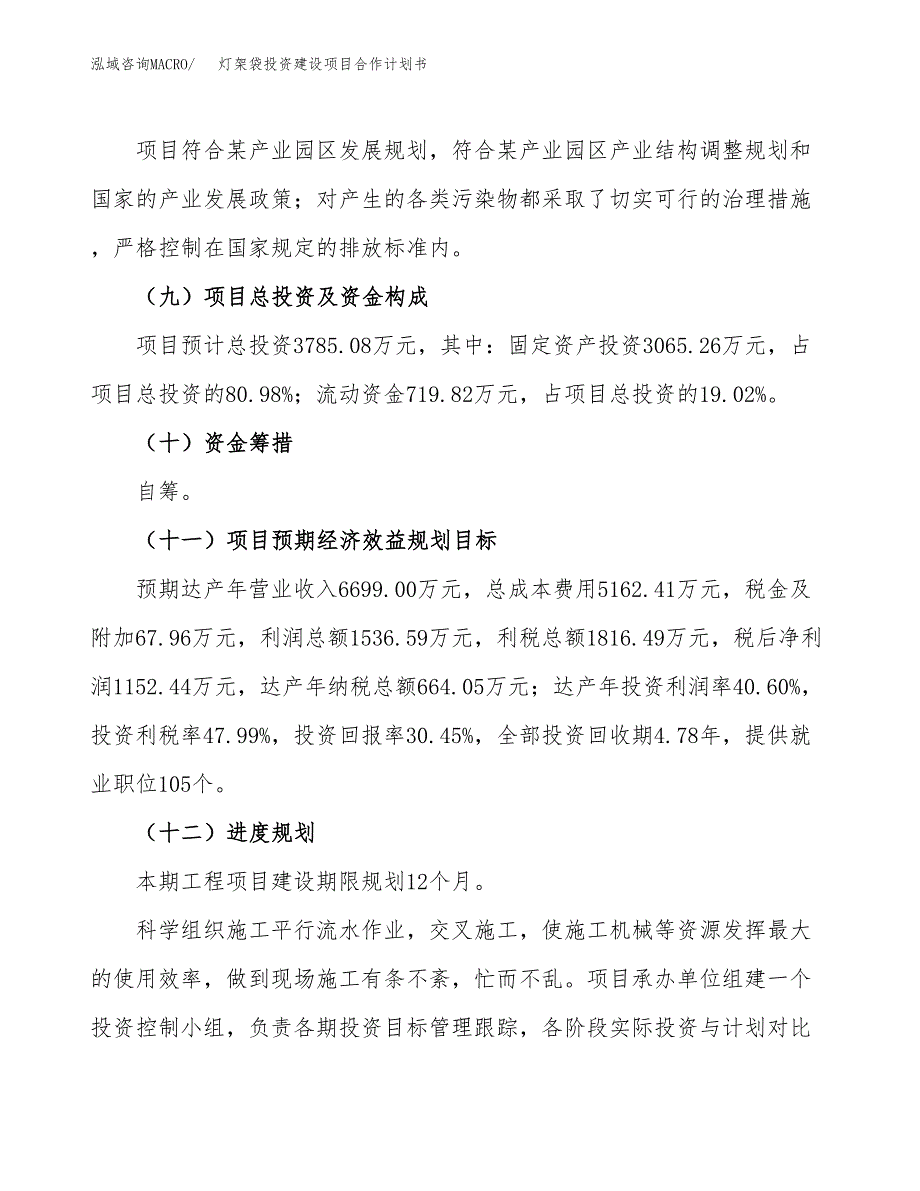 泓域咨询MACRO/　灯架袋投资建设项目合作计划书

项目符合某产业园区发展规划，符合某产业园区产业结构调整规划和国家的产业发展政策；对产生的各类污染物都采取了切实可行的治理措施，严格控制在国家规定的排放标准内。

（九）项目总投资及资金构成

项目预计总投资3785.08万元，其中：固定资产投资3065.26万元，占项目总投资的80.98%；流动资金719.82万元，占项目总投资的19.02%。

（十）资金筹措

自筹。

（十一）项目预期经济效益规划目标

预期达产年营业收入6699.00万元，总成本费用5162.41万元，税金及附加67.96万元，利润总额1536.59万元，利税总额1816.49万元，税后净利润1152.44万元，达产年纳税总额664.05万元；达产年投资利润率40.60%，投资利税率47.99%，投资回报率30.45%，全部投资回收期4.78年，提供就业职位105个。

（十二）进度规划

本期工程项目建设期限规划12个月。

科学组织施工平行流水作业，交叉施工，使施工机械等资源发挥最大的使用效率，做到现场施工有条不紊，忙而不乱。项目承办单位组建一个投资控制小组，负责各期投资目标管理跟踪，各阶段实际投资与计划对比